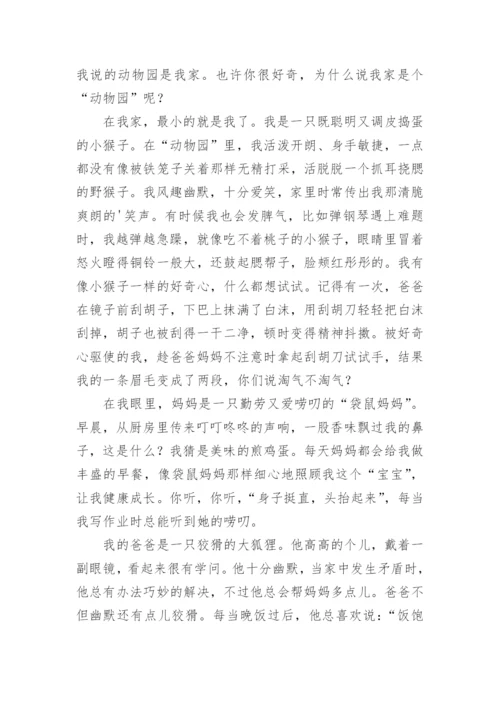 我说的动物园是我家。也许你很好奇，为什么说我家是个“动物园”呢？

在我家，最小的就是我了。我是一只既聪明又调皮捣蛋的小猴子。在“动物园”里，我活泼开朗、身手敏捷，一点都没有像被铁笼子关着那样无精打采，活脱脱一个抓耳挠腮的野猴子。我风趣幽默，十分爱笑，家里时常传出我那清脆爽朗的'笑声。有时候我也会发脾气，比如弹钢琴遇上难题时，我越弹越急躁，就像吃不着桃子的小猴子，眼睛里冒着怒火瞪得铜铃一般大，还鼓起腮帮子，脸颊红彤彤的。我有像小猴子一样的好奇心，什么都想试试。记得有一次，爸爸在镜子前刮胡子，下巴上抹满了白沫，用刮胡刀轻轻把白沫刮掉，胡子也被刮得一干二净，顿时变得精神抖擞。被好奇心驱使的我，趁爸爸妈妈不注意时拿起刮胡刀试试手，结果我的一条眉毛变成了两段，你们说淘气不淘气？

在我眼里，妈妈是一只勤劳又爱唠叨的“袋鼠妈妈”。早晨，从厨房里传来叮叮咚咚的声响，一股香味飘过我的鼻子，这是什么？我猜是美味的煎鸡蛋。每天妈妈都会给我做丰盛的早餐，像袋鼠妈妈那样细心地照顾我这个“宝宝”，让我健康成长。你听，你听，“身子挺直，头抬起来”，每当我写作业时总能听到她的唠叨。

我的爸爸是一只狡猾的大狐狸。他高高的个儿，戴着一副眼镜，看起来很有学问。他十分幽默，当家中发生矛盾时，他总有办法巧妙的解决，不过他总会帮妈妈多点儿。爸爸不但幽默还有点儿狡猾。每当晚饭过后，他总喜欢说：“饭饱